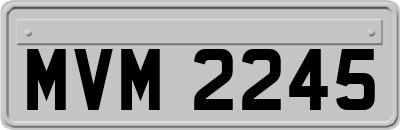 MVM 2245